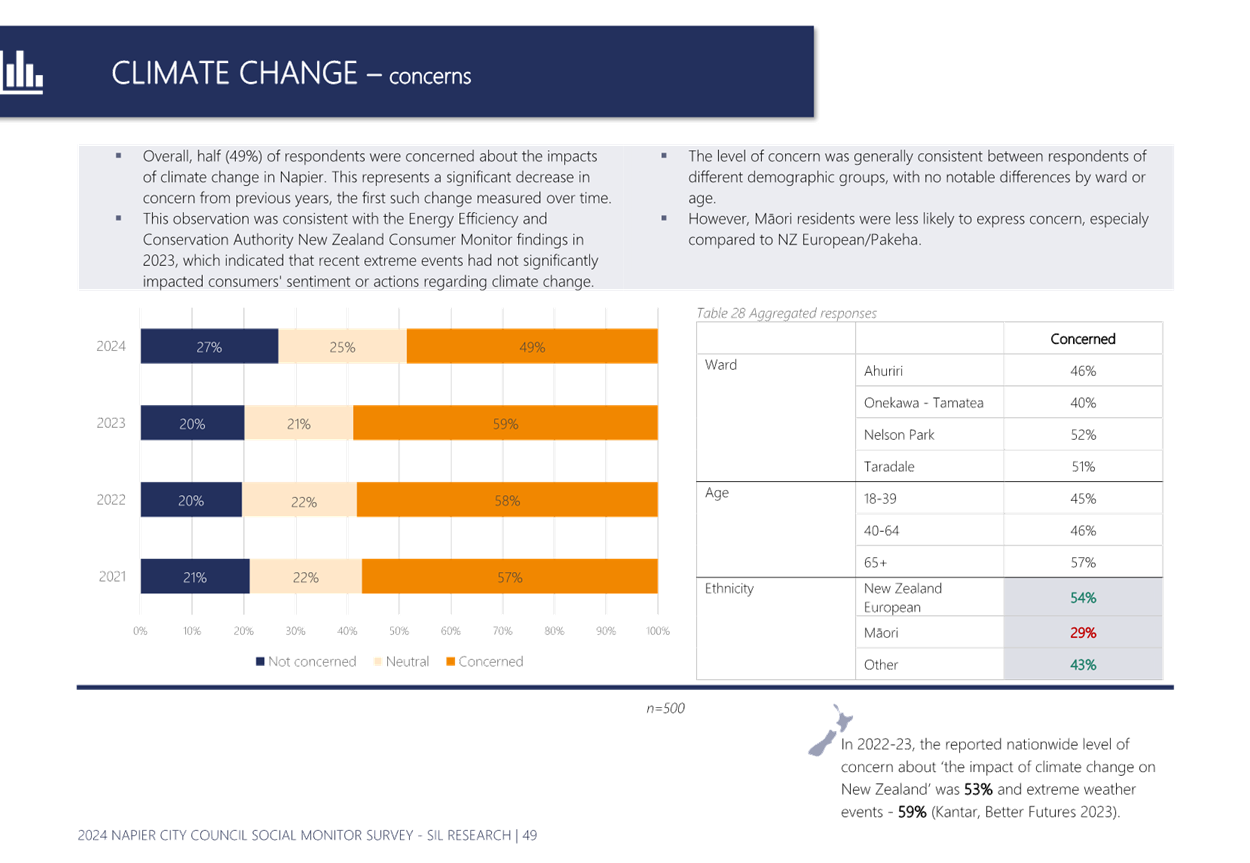 CLIMATE CHANGE – concerns

▪ Overall, half (49%) of respondents were concerned about the impacts of climate change in Napier. This represents a significant decrease in concern from previous years, the first such change measured over time.
▪ This observation was consistent with the Energy Efficiency and Conservation Authority New Zealand Consumer Monitor findings in 2023, which indicated that recent extreme events had not significantly impacted consumers' sentiment or actions regarding climate change.

▪ The level of concern was generally consistent between respondents of different demographic groups, with no notable differences by ward or age.
▪ However, Māori residents were less likely to express concern, especialy compared to NZ European/Pakeha.

2024 27% 25% 49%
2023 20% 21% 59%
2022 20% 22% 58%
2021 21% 22% 57%
0% 10% 20% 30% 40% 50% 60% 70% 80% 90% 100%
Not concerned Neutral Concerned

Table 28 Aggregated responses

| | | Concerned |
|---|---|---|
| Ward | Ahuriri | 46% |
| | Onekawa - Tamatea | 40% |
| | Nelson Park | 52% |
| | Taradale | 51% |
| Age | 18-39 | 45% |
| | 40-64 | 46% |
| | 65+ | 57% |
| Ethnicity | New Zealand European | 54% |
| | Māori | 29% |
| | Other | 43% |

n=500

In 2022-23, the reported nationwide level of concern about 'the impact of climate change on New Zealand' was 53% and extreme weather events - 59% (Kantar, Better Futures 2023).

2024 NAPIER CITY COUNCIL SOCIAL MONITOR SURVEY - SIL RESEARCH | 49